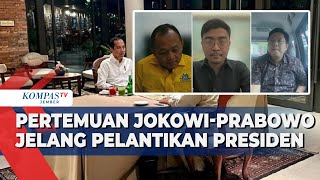 KOMPASTV
JEMBER

PERTEMUAN JOKOWI-PRABOWO
JELANG PELANTIKAN PRESIDEN